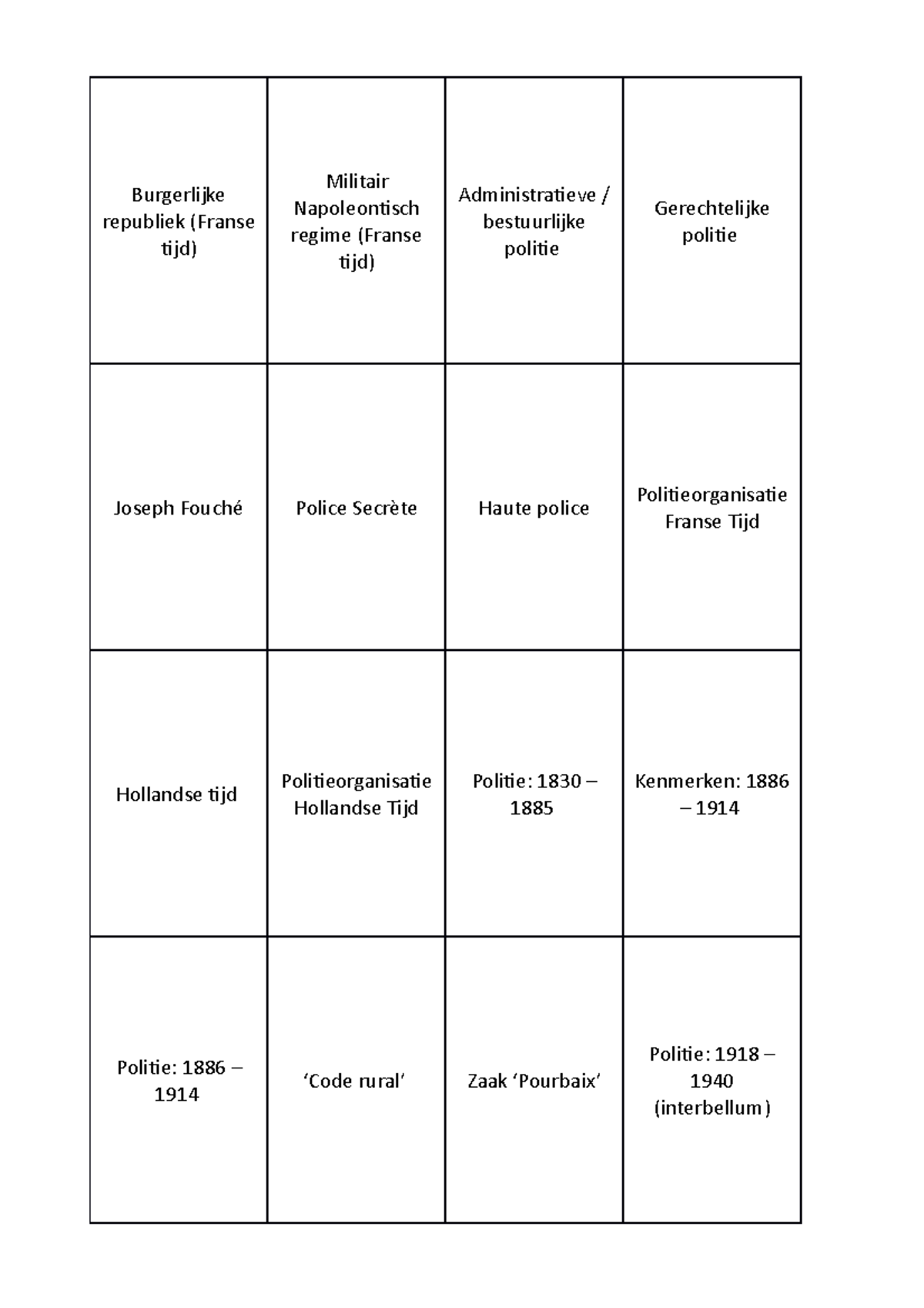 | Burgerlijke republiek (Franse tijd) | Militair Napoleontisch regime (Franse tijd) | Administratieve / bestuurlijke politie | Gerechtelijke politie |
|---|---|---|---|
| Joseph Fouché | Police Secrète | Haute police | Politieorganisatie Franse Tijd |
| Hollandse tijd | Politieorganisatie Hollandse Tijd | Politie: 1830 – 1885 | Kenmerken: 1886 – 1914 |
| Politie: 1886 – 1914 | ‘Code rural’ | Zaak ‘Pourbaix’ | Politie: 1918 – 1940 (interbellum) |